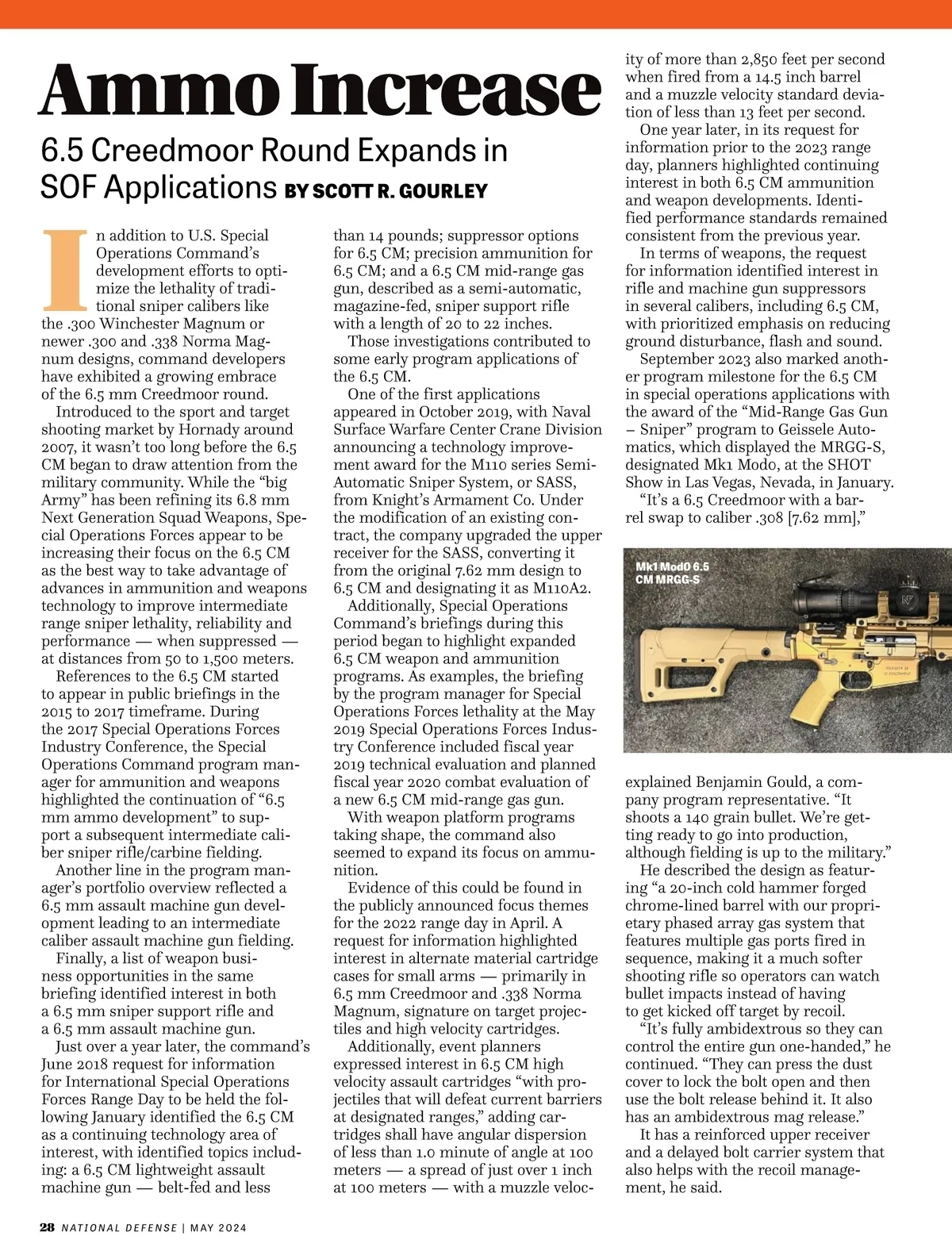 Ammo Increase

6.5 Creedmoor Round Expands in SOF Applications BY SCOTT R. GOURLEY

In addition to U.S. Special Operations Command's development efforts to optimize the lethality of traditional sniper calibers like the .300 Winchester Magnum or newer .300 and .338 Norma Magnum designs, command developers have exhibited a growing embrace of the 6.5 mm Creedmoor round.

Introduced to the sport and target shooting market by Hornady around 2007, it wasn't too long before the 6.5 CM began to draw attention from the military community. While the "big Army" has been refining its 6.8 mm Next Generation Squad Weapons, Special Operations Forces appear to be increasing their focus on the 6.5 CM as the best way to take advantage of advances in ammunition and weapons technology to improve intermediate range sniper lethality, reliability and performance — when suppressed — at distances from 50 to 1,500 meters.

References to the 6.5 CM started to appear in public briefings in the 2015 to 2017 timeframe. During the 2017 Special Operations Forces Industry Conference, the Special Operations Command program manager for ammunition and weapons highlighted the continuation of "6.5 mm ammo development" to support a subsequent intermediate caliber sniper rifle/carbine fielding.

Another line in the program manager's portfolio overview reflected a 6.5 mm assault machine gun development leading to an intermediate caliber assault machine gun fielding.

Finally, a list of weapon business opportunities in the same briefing identified interest in both a 6.5 mm sniper support rifle and a 6.5 mm assault machine gun.

Just over a year later, the command's June 2018 request for information for International Special Operations Forces Range Day to be held the following January identified the 6.5 CM as a continuing technology area of interest, with identified topics including: a 6.5 CM lightweight assault machine gun — belt-fed and less than 14 pounds; suppressor options for 6.5 CM; precision ammunition for 6.5 CM; and a 6.5 CM mid-range gas gun, described as a semi-automatic, magazine-fed, sniper support rifle with a length of 20 to 22 inches.

Those investigations contributed to some early program applications of the 6.5 CM.

One of the first applications appeared in October 2019, with Naval Surface Warfare Center Crane Division announcing a technology improvement award for the M110 series Semi-Automatic Sniper System, or SASS, from Knight's Armament Co. Under the modification of an existing contract, the company upgraded the upper receiver for the SASS, converting it from the original 7.62 mm design to 6.5 CM and designating it as M110A2.

Additionally, Special Operations Command's briefings during this period began to highlight expanded 6.5 CM weapon and ammunition programs. As examples, the briefing by the program manager for Special Operations Forces lethality at the May 2019 Special Operations Forces Industry Conference included fiscal year 2019 technical evaluation and planned fiscal year 2020 combat evaluation of a new 6.5 CM mid-range gas gun.

With weapon platform programs taking shape, the command also seemed to expand its focus on ammunition.

Evidence of this could be found in the publicly announced focus themes for the 2022 range day in April. A request for information highlighted interest in alternate material cartridge cases for small arms — primarily in 6.5 mm Creedmoor and .338 Norma Magnum, signature on target projectiles and high velocity cartridges.

Additionally, event planners expressed interest in 6.5 CM high velocity assault cartridges "with projectiles that will defeat current barriers at designated ranges," adding cartridges shall have angular dispersion of less than 1.0 minute of angle at 100 meters — a spread of just over 1 inch at 100 meters — with a muzzle velocity of more than 2,850 feet per second when fired from a 14.5 inch barrel and a muzzle velocity standard deviation of less than 13 feet per second.

One year later, in its request for information prior to the 2023 range day, planners highlighted continuing interest in both 6.5 CM ammunition and weapon developments. Identified performance standards remained consistent from the previous year.

In terms of weapons, the request for information identified interest in rifle and machine gun suppressors in several calibers, including 6.5 CM, with prioritized emphasis on reducing ground disturbance, flash and sound.

September 2023 also marked another program milestone for the 6.5 CM in special operations applications with the award of the "Mid-Range Gas Gun – Sniper" program to Geissele Automatics, which displayed the MRGG-S, designated Mk1 Mod0, at the SHOT Show in Las Vegas, Nevada, in January.

"It's a 6.5 Creedmoor with a barrel swap to caliber .308 [7.62 mm],"

Mk1 Mod0 6.5 CM MRGG-S

explained Benjamin Gould, a company program representative. "It shoots a 140 grain bullet. We're getting ready to go into production, although fielding is up to the military."

He described the design as featuring "a 20-inch cold hammer forged chrome-lined barrel with our proprietary phased array gas system that features multiple gas ports fired in sequence, making it a much softer shooting rifle so operators can watch bullet impacts instead of having to get kicked off target by recoil.

"It's fully ambidextrous so they can control the entire gun one-handed," he continued. "They can press the dust cover to lock the bolt open and then use the bolt release behind it. It also has an ambidextrous mag release."

It has a reinforced upper receiver and a delayed bolt carrier system that also helps with the recoil management, he said.

28 NATIONAL DEFENSE | MAY 2024